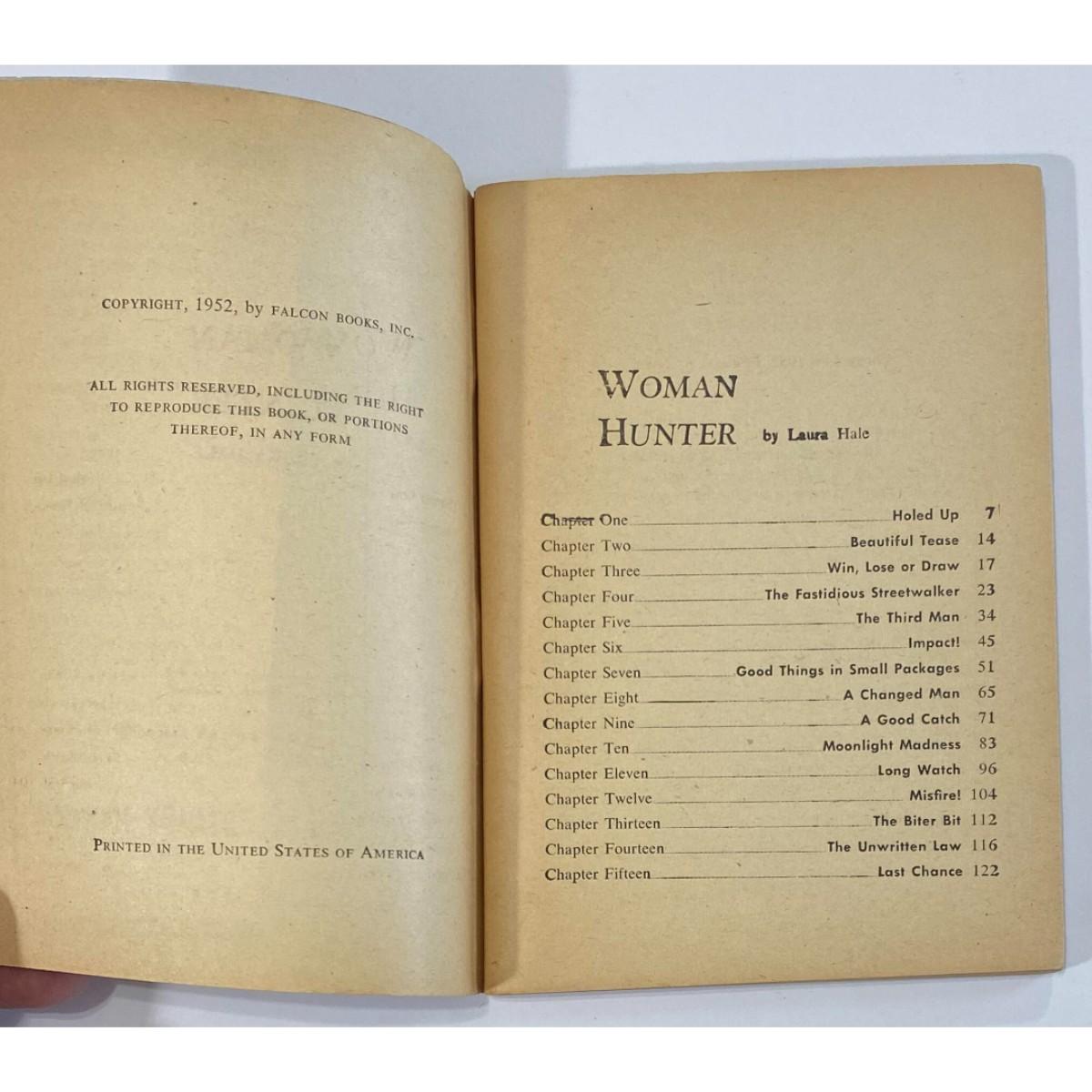 COPYRIGHT, 1952, by FALCON BOOKS, INC.

ALL RIGHTS RESERVED, INCLUDING THE RIGHT TO REPRODUCE THIS BOOK, OR PORTIONS THEREOF, IN ANY FORM

PRINTED IN THE UNITED STATES OF AMERICA

WOMAN
HUNTER by Laura Hale

Chapter One Holed Up 7
Chapter Two Beautiful Tease 14
Chapter Three Win, Lose or Draw 17
Chapter Four The Fastidious Streetwalker 23
Chapter Five The Third Man 34
Chapter Six Impact! 45
Chapter Seven Good Things in Small Packages 51
Chapter Eight A Changed Man 65
Chapter Nine A Good Catch 71
Chapter Ten Moonlight Madness 83
Chapter Eleven Long Watch 96
Chapter Twelve Misfire! 104
Chapter Thirteen The Biter Bit 112
Chapter Fourteen The Unwritten Law 116
Chapter Fifteen Last Chance 122